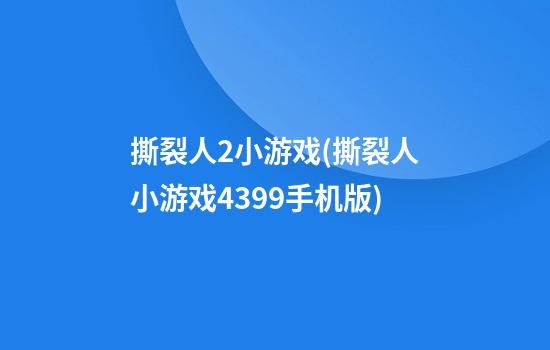 撕裂人2小游戏(撕裂人小游戏4399手机版)